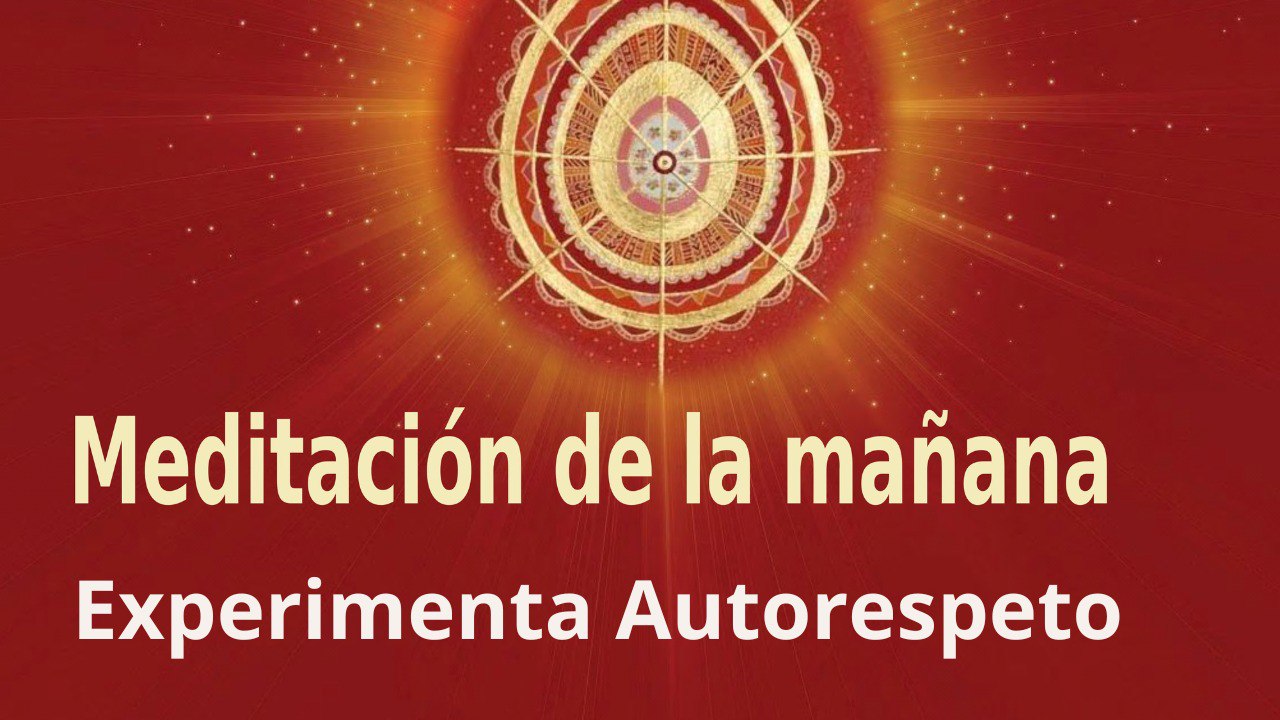 Meditación de la mañana
Experimenta Autorespeto